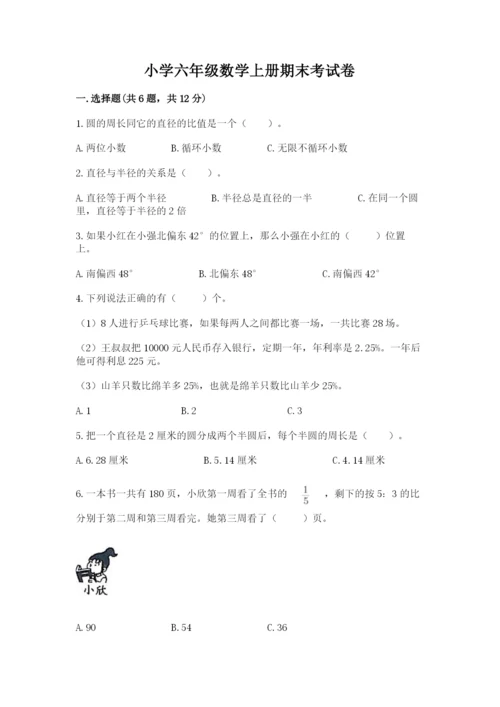 小学六年级数学上册期末考试卷

一.选择题(共6题，共12分)

1.圆的周长同它的直径的比值是一个（　　）。

A.两位小数　　B.循环小数　　C.无限不循环小数

2.直径与半径的关系是（　　）。

A.直径等于两个半径　　B.半径总是直径的一半　　C.在同一个圆里，直径等于半径的2倍

3.如果小红在小强北偏东42°的位置上，那么小强在小红的（　　）位置上。

A.南偏西48°　　B.北偏东48°　　C.南偏西42°

4.下列说法正确的有（　　）个。

（1）8人进行乒乓球比赛，如果每两人之间都比赛一场，一共比赛28场。

（2）王叔叔把10000元人民币存入银行，定期一年，年利率是2.25%。一年后他可得利息225元。

（3）山羊只数比绵羊多25%，也就是绵羊只数比山羊少25%。

A.1　　B.2　　C.3

5.把一个直径是2厘米的圆分成两个半圆后，每个半圆的周长是（　　）。

A.6.28厘米　　B.5.14厘米　　C.4.14厘米

6.一本书一共有180页，小欣第一周看了全书的 $\frac{1}{5}$ ，剩下的按5：3的比分别于第二周和第三周看完。她第三周看了（　　）页。

小欣

A.90　　B.54　　C.36